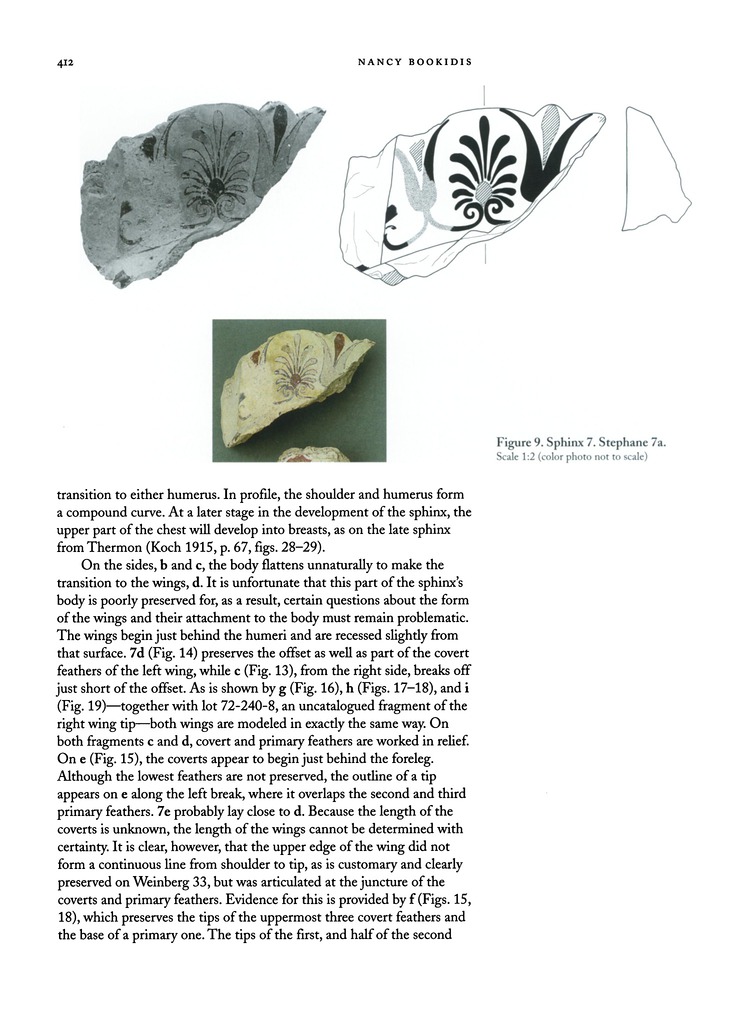 412 NANCY BOOKIDIS

Figure 9. Sphinx 7. Stephane 7a.
Scale 1:2 (color photo not to scale)

transition to either humerus. In profile, the shoulder and humerus form a compound curve. At a later stage in the development of the sphinx, the upper part of the chest will develop into breasts, as on the late sphinx from Thermon (Koch 1915, p. 67, figs. 28–29).

On the sides, b and c, the body flattens unnaturally to make the transition to the wings, d. It is unfortunate that this part of the sphinx's body is poorly preserved for, as a result, certain questions about the form of the wings and their attachment to the body must remain problematic. The wings begin just behind the humeri and are recessed slightly from that surface. 7d (Fig. 14) preserves the offset as well as part of the covert feathers of the left wing, while c (Fig. 13), from the right side, breaks off just short of the offset. As is shown by g (Fig. 16), h (Figs. 17–18), and i (Fig. 19)—together with lot 72-240-8, an uncatalogued fragment of the right wing tip—both wings are modeled in exactly the same way. On both fragments c and d, covert and primary feathers are worked in relief. On e (Fig. 15), the coverts appear to begin just behind the foreleg. Although the lowest feathers are not preserved, the outline of a tip appears on e along the left break, where it overlaps the second and third primary feathers. 7e probably lay close to d. Because the length of the coverts is unknown, the length of the wings cannot be determined with certainty. It is clear, however, that the upper edge of the wing did not form a continuous line from shoulder to tip, as is customary and clearly preserved on Weinberg 33, but was articulated at the juncture of the coverts and primary feathers. Evidence for this is provided by f (Figs. 15, 18), which preserves the tips of the uppermost three covert feathers and the base of a primary one. The tips of the first, and half of the second